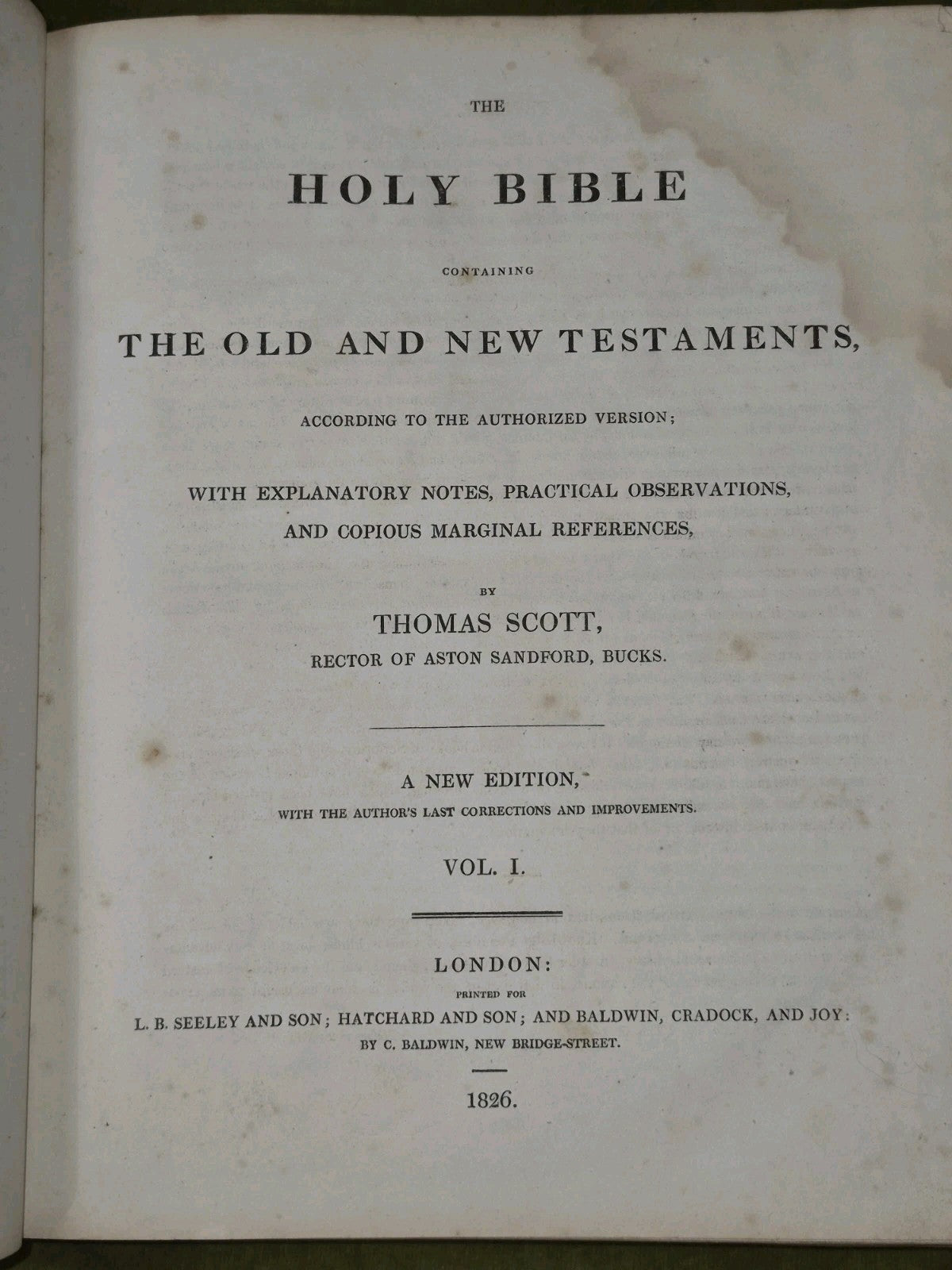 THE

HOLY BIBLE

CONTAINING

THE OLD AND NEW TESTAMENTS,

ACCORDING TO THE AUTHORIZED VERSION;

WITH EXPLANATORY NOTES, PRACTICAL OBSERVATIONS, AND COPIOUS MARGINAL REFERENCES,

BY

THOMAS SCOTT,

RECTOR OF ASTON SANDFORD, BUCKS.

A NEW EDITION,

WITH THE AUTHOR'S LAST CORRECTIONS AND IMPROVEMENTS.

VOL. I.

LONDON:

PRINTED FOR

L. B. SEELEY AND SON; HATCHARD AND SON; AND BALDWIN, CRADOCK, AND JOY:

BY C. BALDWIN, NEW BRIDGE-STREET.

1826.